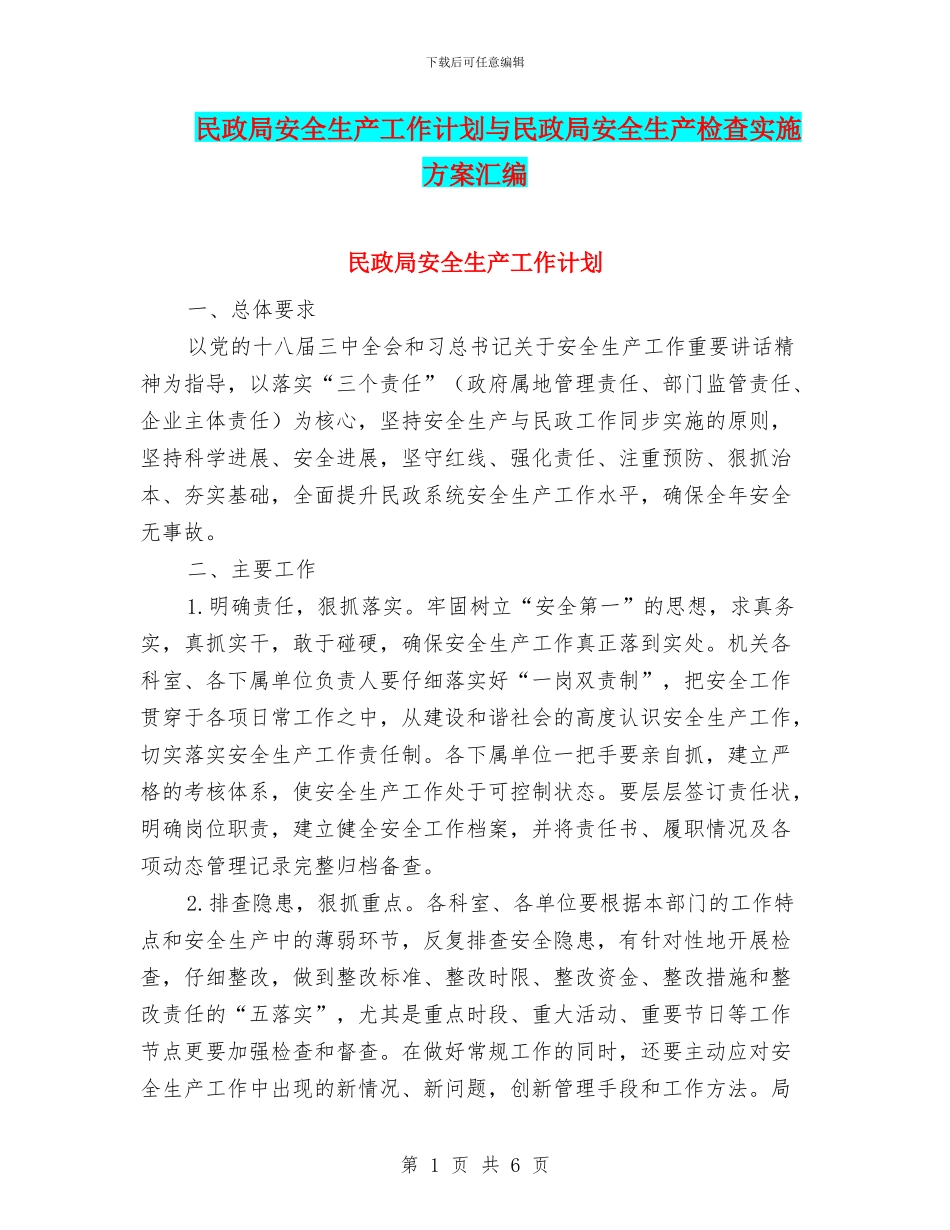 下载后可任意编辑

民政局安全生产工作计划与民政局安全生产检查实施方案汇编

民政局安全生产工作计划

一、总体要求

以党的十八届三中全会和习总书记关于安全生产工作重要讲话精神为指导，以落实“三个责任”（政府属地管理责任、部门监管责任、企业主体责任）为核心，坚持安全生产与民政工作同步实施的原则，坚持科学进展、安全进展，坚守红线、强化责任、注重预防、狠抓治本、夯实基础，全面提升民政系统安全生产工作水平，确保全年安全无事故。

二、主要工作

1.明确责任，狠抓落实。牢固树立“安全第一”的思想，求真务实，真抓实干，敢于碰硬，确保安全生产工作真正落到实处。机关各科室、各下属单位负责人要仔细落实好“一岗双责制”，把安全工作贯穿于各项日常工作之中，从建设和谐社会的高度认识安全生产工作，切实落实安全生产工作责任制。各下属单位一把手要亲自抓，建立严格的考核体系，使安全生产工作处于可控制状态。要层层签订责任状，明确岗位职责，建立健全安全工作档案，并将责任书、履职情况及各项动态管理记录完整归档备查。

2.排查隐患，狠抓重点。各科室、各单位要根据本部门的工作特点和安全生产中的薄弱环节，反复排查安全隐患，有针对性地开展检查，仔细整改，做到整改标准、整改时限、整改资金、整改措施和整改责任的“五落实”，尤其是重点时段、重大活动、重要节日等工作节点更要加强检查和督查。在做好常规工作的同时，还要主动应对安全生产工作中出现的新情况、新问题，创新管理手段和工作方法。局

第 1 页 共 6 页